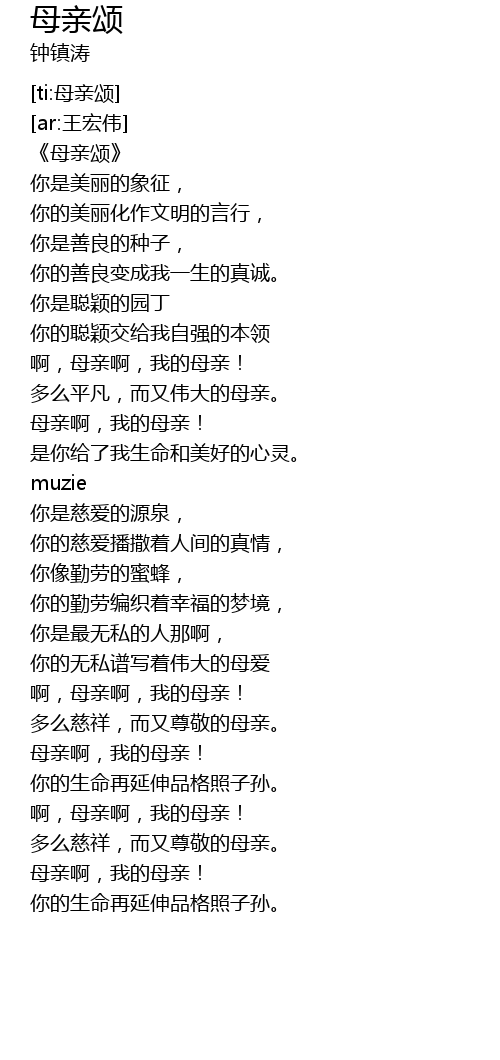 母亲颂
钟镇涛

[ti:母亲颂]
[ar:王宏伟]
《母亲颂》
你是美丽的象征，
你的美丽化作文明的言行，
你是善良的种子，
你的善良变成我一生的真诚。
你是聪颖的园丁
你的聪颖交给我自强的本领
啊，母亲啊，我的母亲！
多么平凡，而又伟大的母亲。
母亲啊，我的母亲！
是你给了我生命和美好的心灵。
muzie
你是慈爱的源泉，
你的慈爱播撒着人间的真情，
你像勤劳的蜜蜂，
你的勤劳编织着幸福的梦境，
你是最无私的人那啊，
你的无私谱写着伟大的母爱
啊，母亲啊，我的母亲！
多么慈祥，而又尊敬的母亲。
母亲啊，我的母亲！
你的生命再延伸品格照子孙。
啊，母亲啊，我的母亲！
多么慈祥，而又尊敬的母亲。
母亲啊，我的母亲！
你的生命再延伸品格照子孙。